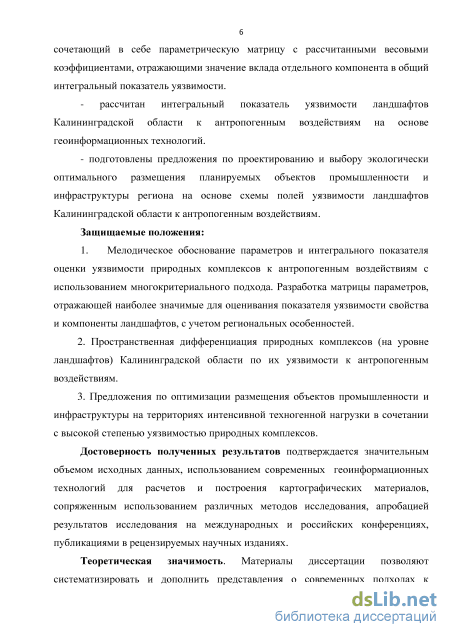 6

сочетающий в себе параметрическую матрицу с рассчитанными весовыми коэффициентами, отражающими значение вклада отдельного компонента в общий интегральный показатель уязвимости.

- рассчитан интегральный показатель уязвимости ландшафтов Калининградской области к антропогенным воздействиям на основе геоинформационных технологий.

- подготовлены предложения по проектированию и выбору экологически оптимального размещения планируемых объектов промышленности и инфраструктуры региона на основе схемы полей уязвимости ландшафтов Калининградской области к антропогенным воздействиям.

Защищаемые положения:

1. Мелодическое обоснование параметров и интегрального показателя оценки уязвимости природных комплексов к антропогенным воздействиям с использованием многокритериального подхода. Разработка матрицы параметров, отражающей наиболее значимые для оценивания показателя уязвимости свойства и компоненты ландшафтов, с учетом региональных особенностей.

2. Пространственная дифференциация природных комплексов (на уровне ландшафтов) Калининградской области по их уязвимости к антропогенным воздействиям.

3. Предложения по оптимизации размещения объектов промышленности и инфраструктуры на территориях интенсивной техногенной нагрузки в сочетании с высокой степенью уязвимостью природных комплексов.

Достоверность полученных результатов подтверждается значительным объемом исходных данных, использованием современных геоинформационных технологий для расчетов и построения картографических материалов, сопряженным использованием различных методов исследования, апробацией результатов исследования на международных и российских конференциях, публикациями в рецензируемых научных изданиях.

Теоретическая значимость. Материалы диссертации позволяют систематизировать и дополнить представления о современных подходах к

dsLib.net
библиотека диссертаций